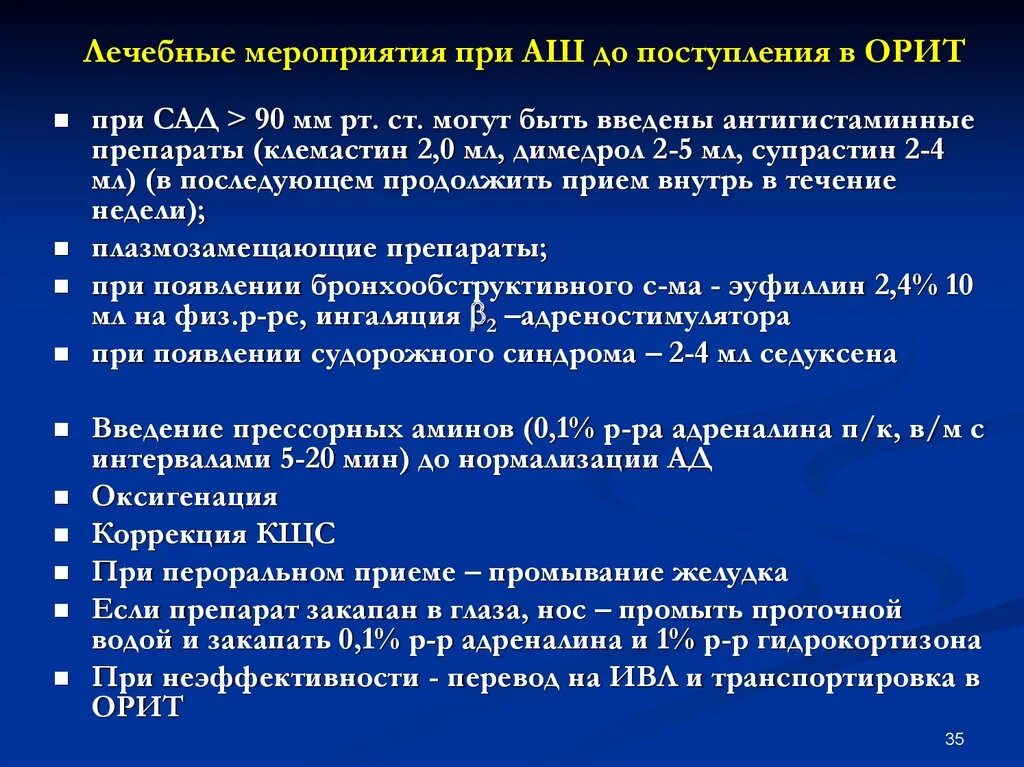 Лечебные мероприятия при АШ до поступления в ОРИТ

■ при САД > 90 мм рт. ст. могут быть введены антигистаминные препараты (клемастин 2,0 мл, димедрол 2-5 мл, супрастин 2-4 мл) (в последующем продолжить прием внутрь в течение недели);

■ плазмозамещающие препараты;

■ при появлении бронхообструктивного с-ма - эуфиллин 2,4% 10 мл на физ.р-ре, ингаляция $\beta_2$ –адреностимулятора

■ при появлении судорожного синдрома – 2-4 мл седуксена

■ Введение прессорных аминов (0,1% р-ра адреналина п/к, в/м с интервалами 5-20 мин) до нормализации АД

■ Оксигенация

■ Коррекция КЩС

■ При пероральном приеме – промывание желудка

■ Если препарат закапан в глаза, нос – промыть проточной водой и закапать 0,1% р-р адреналина и 1% р-р гидрокортизона

■ При неэффективности - перевод на ИВЛ и транспортировка в ОРИТ

35